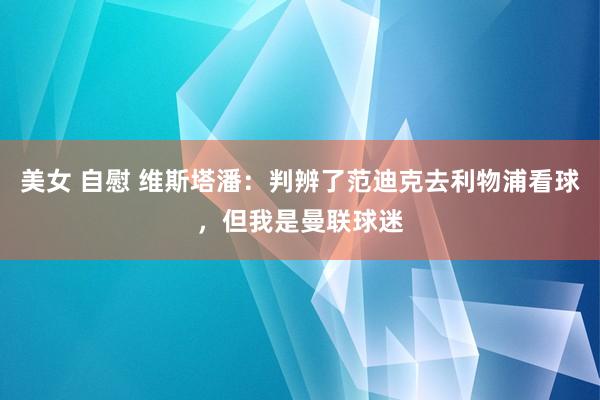 美女 自慰 维斯塔潘：判辨了范迪克去利物浦看球，但我是曼联球迷